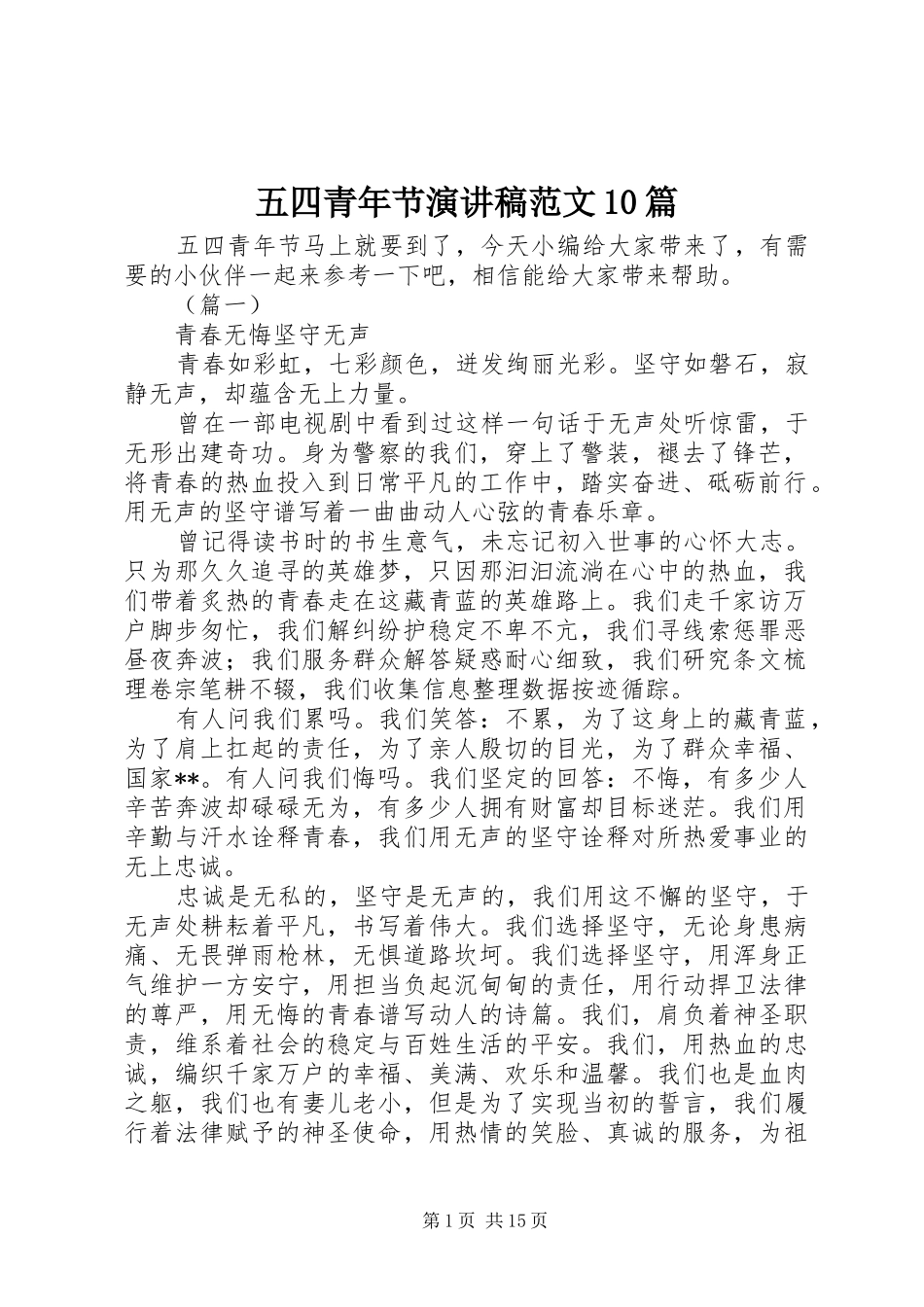 五四青年节演讲稿范文10篇

五四青年节马上就要到了，今天小编给大家带来了，有需要的小伙伴一起来参考一下吧，相信能给大家带来帮助。

（篇一）

青春无悔坚守无声

青春如彩虹，七彩颜色，迸发绚丽光彩。坚守如磐石，寂静无声，却蕴含无上力量。

曾在一部电视剧中看到过这样一句话于无声处听惊雷，于无形出建奇功。身为警察的我们，穿上了警装，褪去了锋芒，将青春的热血投入到日常平凡的工作中，踏实奋进、砥砺前行。用无声的坚守谱写着一曲曲动人心弦的青春乐章。

曾记得读书时的书生意气，未忘记初入世事的心怀大志。只为那久久追寻的英雄梦，只因那汩汩流淌在心中的热血，我们带着炙热的青春走在这藏青蓝的英雄路上。我们走千家访万户脚步匆忙，我们解纠纷护稳定不卑不亢，我们寻线索惩罪恶昼夜奔波；我们服务群众解答疑惑耐心细致，我们研究条文梳理卷宗笔耕不辍，我们收集信息整理数据按迹循踪。

有人问我们累吗。我们笑答：不累，为了这身上的藏青蓝，为了肩上扛起的责任，为了亲人殷切的目光，为了群众幸福、国家**。有人问我们悔吗。我们坚定的回答：不悔，有多少人辛苦奔波却碌碌无为，有多少人拥有财富却目标迷茫。我们用辛勤与汗水诠释青春，我们用无声的坚守诠释对所热爱事业的无上忠诚。

忠诚是无私的，坚守是无声的，我们用这不懈的坚守，于无声处耕耘着平凡，书写着伟大。我们选择坚守，无论身患病痛、无畏弹雨枪林，无惧道路坎坷。我们选择坚守，用浑身正气维护一方安宁，用担当负起沉甸甸的责任，用行动捍卫法律的尊严，用无悔的青春谱写动人的诗篇。我们，肩负着神圣职责，维系着社会的稳定与百姓生活的平安。我们，用热血的忠诚，编织千家万户的幸福、美满、欢乐和温馨。我们也是血肉之躯，我们也有妻儿老小，但是为了实现当初的誓言，我们履行着法律赋予的神圣使命，用热情的笑脸、真诚的服务，为祖

第1页 共15页